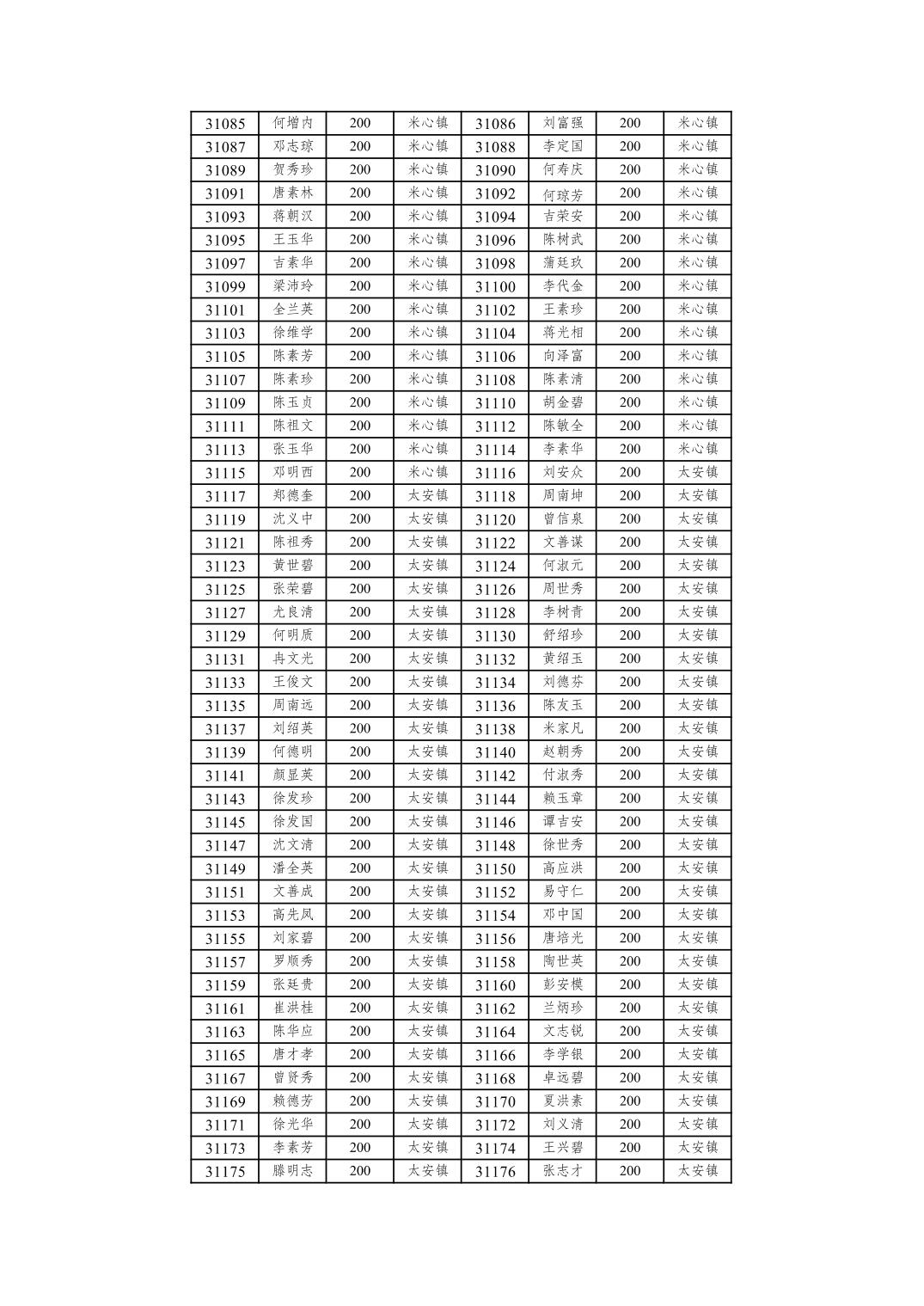 | 31085 | 何增内 | 200 | 米心镇 | 31086 | 刘富强 | 200 | 米心镇 |
|---|---|---|---|---|---|---|---|
| 31087 | 邓志琼 | 200 | 米心镇 | 31088 | 李定国 | 200 | 米心镇 |
| 31089 | 贺秀珍 | 200 | 米心镇 | 31090 | 何寿庆 | 200 | 米心镇 |
| 31091 | 唐素林 | 200 | 米心镇 | 31092 | 何琼芳 | 200 | 米心镇 |
| 31093 | 蒋朝汉 | 200 | 米心镇 | 31094 | 吉荣安 | 200 | 米心镇 |
| 31095 | 王玉华 | 200 | 米心镇 | 31096 | 陈树武 | 200 | 米心镇 |
| 31097 | 吉素华 | 200 | 米心镇 | 31098 | 蒲廷玖 | 200 | 米心镇 |
| 31099 | 梁沛玲 | 200 | 米心镇 | 31100 | 李代金 | 200 | 米心镇 |
| 31101 | 全兰英 | 200 | 米心镇 | 31102 | 王素珍 | 200 | 米心镇 |
| 31103 | 徐维学 | 200 | 米心镇 | 31104 | 蒋光相 | 200 | 米心镇 |
| 31105 | 陈素芳 | 200 | 米心镇 | 31106 | 向泽富 | 200 | 米心镇 |
| 31107 | 陈素珍 | 200 | 米心镇 | 31108 | 陈素清 | 200 | 米心镇 |
| 31109 | 陈玉贞 | 200 | 米心镇 | 31110 | 胡金碧 | 200 | 米心镇 |
| 31111 | 陈祖文 | 200 | 米心镇 | 31112 | 陈敏全 | 200 | 米心镇 |
| 31113 | 张玉华 | 200 | 米心镇 | 31114 | 李素华 | 200 | 米心镇 |
| 31115 | 邓明西 | 200 | 米心镇 | 31116 | 刘安众 | 200 | 太安镇 |
| 31117 | 郑德奎 | 200 | 太安镇 | 31118 | 周南坤 | 200 | 太安镇 |
| 31119 | 沈义中 | 200 | 太安镇 | 31120 | 曾信泉 | 200 | 太安镇 |
| 31121 | 陈祖秀 | 200 | 太安镇 | 31122 | 文善谋 | 200 | 太安镇 |
| 31123 | 黄世碧 | 200 | 太安镇 | 31124 | 何淑元 | 200 | 太安镇 |
| 31125 | 张荣碧 | 200 | 太安镇 | 31126 | 周世秀 | 200 | 太安镇 |
| 31127 | 尤良清 | 200 | 太安镇 | 31128 | 李树青 | 200 | 太安镇 |
| 31129 | 何明质 | 200 | 太安镇 | 31130 | 舒绍珍 | 200 | 太安镇 |
| 31131 | 冉文光 | 200 | 太安镇 | 31132 | 黄绍玉 | 200 | 太安镇 |
| 31133 | 王俊文 | 200 | 太安镇 | 31134 | 刘德芬 | 200 | 太安镇 |
| 31135 | 周南远 | 200 | 太安镇 | 31136 | 陈友玉 | 200 | 太安镇 |
| 31137 | 刘绍英 | 200 | 太安镇 | 31138 | 米家凡 | 200 | 太安镇 |
| 31139 | 何德明 | 200 | 太安镇 | 31140 | 赵朝秀 | 200 | 太安镇 |
| 31141 | 颜显英 | 200 | 太安镇 | 31142 | 付淑秀 | 200 | 太安镇 |
| 31143 | 徐发珍 | 200 | 太安镇 | 31144 | 赖玉章 | 200 | 太安镇 |
| 31145 | 徐发国 | 200 | 太安镇 | 31146 | 谭吉安 | 200 | 太安镇 |
| 31147 | 沈文清 | 200 | 太安镇 | 31148 | 徐世秀 | 200 | 太安镇 |
| 31149 | 潘全英 | 200 | 太安镇 | 31150 | 高应洪 | 200 | 太安镇 |
| 31151 | 文善成 | 200 | 太安镇 | 31152 | 易守仁 | 200 | 太安镇 |
| 31153 | 高先凤 | 200 | 太安镇 | 31154 | 邓中国 | 200 | 太安镇 |
| 31155 | 刘家碧 | 200 | 太安镇 | 31156 | 唐培光 | 200 | 太安镇 |
| 31157 | 罗顺秀 | 200 | 太安镇 | 31158 | 陶世英 | 200 | 太安镇 |
| 31159 | 张廷贵 | 200 | 太安镇 | 31160 | 彭安模 | 200 | 太安镇 |
| 31161 | 崔洪桂 | 200 | 太安镇 | 31162 | 兰炳珍 | 200 | 太安镇 |
| 31163 | 陈华应 | 200 | 太安镇 | 31164 | 文志锐 | 200 | 太安镇 |
| 31165 | 唐才孝 | 200 | 太安镇 | 31166 | 李学银 | 200 | 太安镇 |
| 31167 | 曾贤秀 | 200 | 太安镇 | 31168 | 卓远碧 | 200 | 太安镇 |
| 31169 | 赖德芳 | 200 | 太安镇 | 31170 | 夏洪素 | 200 | 太安镇 |
| 31171 | 徐光华 | 200 | 太安镇 | 31172 | 刘义清 | 200 | 太安镇 |
| 31173 | 李素芳 | 200 | 太安镇 | 31174 | 王兴碧 | 200 | 太安镇 |
| 31175 | 滕明志 | 200 | 太安镇 | 31176 | 张志才 | 200 | 太安镇 |